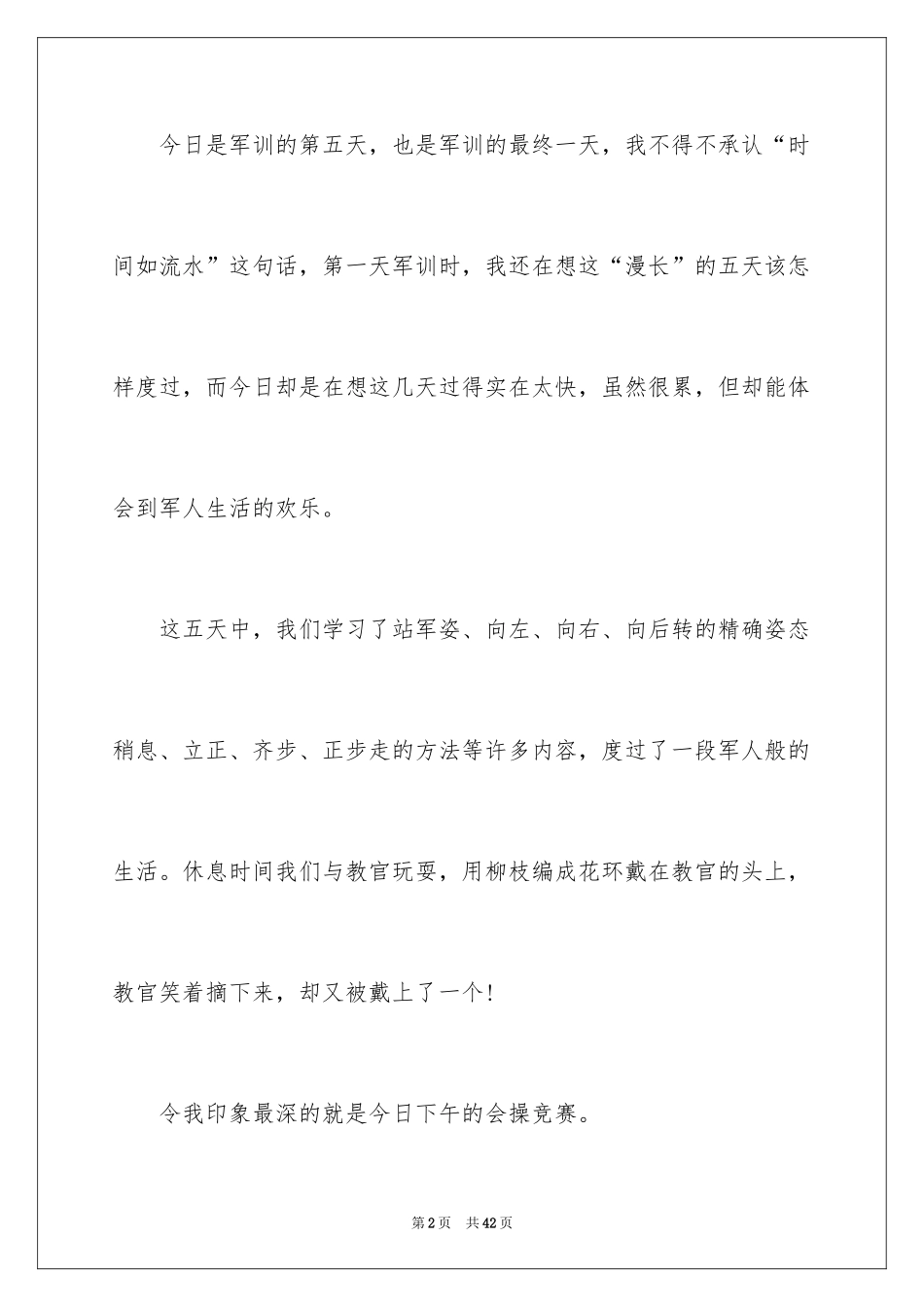 今日是军训的第五天，也是军训的最终一天，我不得不承认“时间如流水”这句话，第一天军训时，我还在想这“漫长”的五天该怎样度过，而今日却是在想这几天过得实在太快，虽然很累，但却能体会到军人生活的欢乐。

这五天中，我们学习了站军姿、向左、向右、向后转的精确姿态稍息、立正、齐步、正步走的方法等许多内容，度过了一段军人般的生活。休息时间我们与教官玩耍，用柳枝编成花环戴在教官的头上，教官笑着摘下来，却又被戴上了一个！

令我印象最深的就是今日下午的会操竞赛。

第2页　共42页